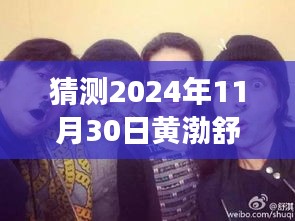 猜测2024年11月30日黄渤舒

@舒淇
weibo.com/shuqi